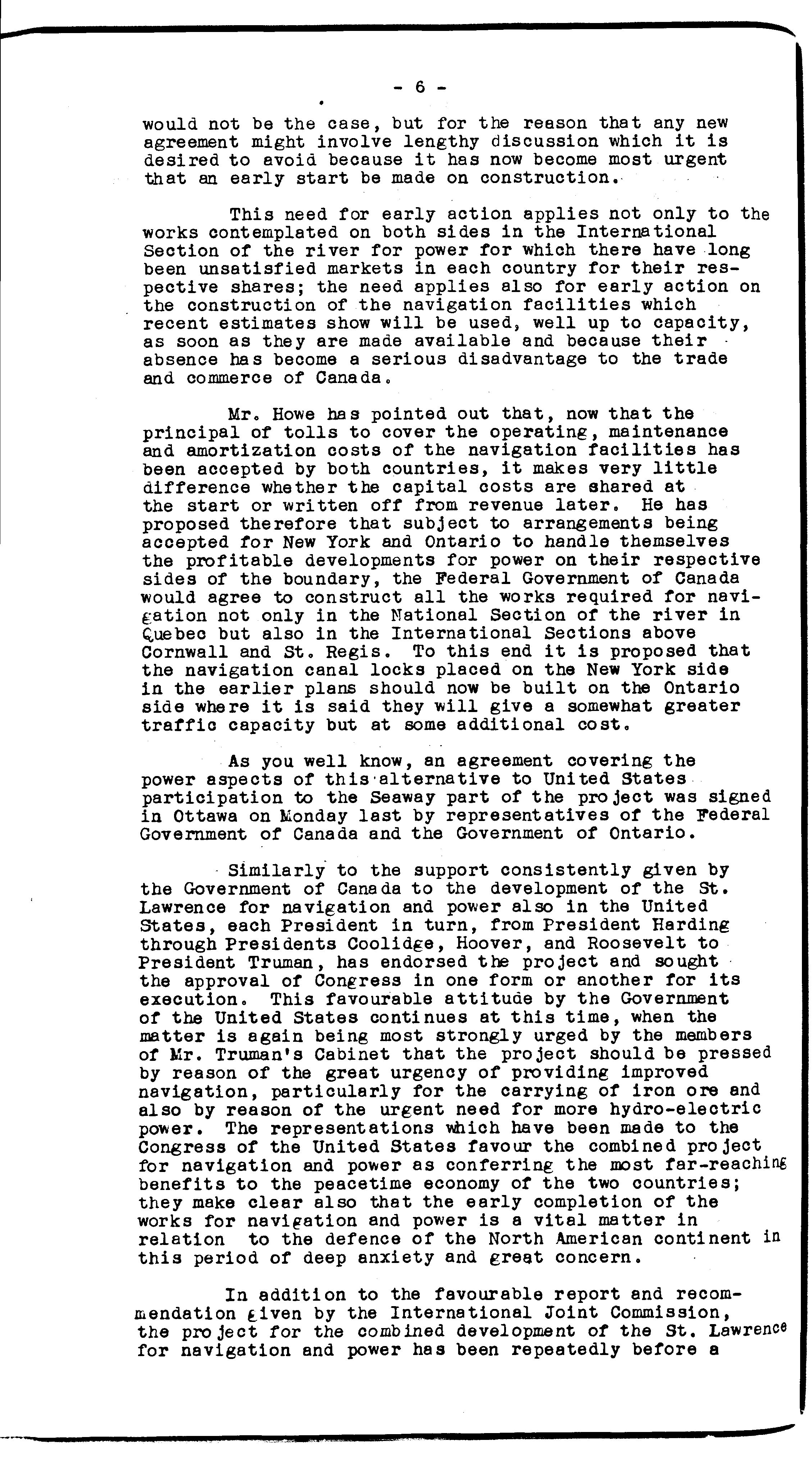 - 6 -

would not be the case, but for the reason that any new agreement might involve lengthy discussion which it is desired to avoid because it has now become most urgent that an early start be made on construction.

This need for early action applies not only to the works contemplated on both sides in the International Section of the river for power for which there have long been unsatisfied markets in each country for their respective shares; the need applies also for early action on the construction of the navigation facilities which recent estimates show will be used, well up to capacity, as soon as they are made available and because their absence has become a serious disadvantage to the trade and commerce of Canada.

Mr. Howe has pointed out that, now that the principal of tolls to cover the operating, maintenance and amortization costs of the navigation facilities has been accepted by both countries, it makes very little difference whether the capital costs are shared at the start or written off from revenue later. He has proposed therefore that subject to arrangements being accepted for New York and Ontario to handle themselves the profitable developments for power on their respective sides of the boundary, the Federal Government of Canada would agree to construct all the works required for navigation not only in the National Section of the river in Quebec but also in the International Sections above Cornwall and St. Regis. To this end it is proposed that the navigation canal locks placed on the New York side in the earlier plans should now be built on the Ontario side where it is said they will give a somewhat greater traffic capacity but at some additional cost.

As you well know, an agreement covering the power aspects of this alternative to United States participation to the Seaway part of the project was signed in Ottawa on Monday last by representatives of the Federal Government of Canada and the Government of Ontario.

Similarly to the support consistently given by the Government of Canada to the development of the St. Lawrence for navigation and power also in the United States, each President in turn, from President Harding through Presidents Coolidge, Hoover, and Roosevelt to President Truman, has endorsed the project and sought the approval of Congress in one form or another for its execution. This favourable attitude by the Government of the United States continues at this time, when the matter is again being most strongly urged by the members of Mr. Truman's Cabinet that the project should be pressed by reason of the great urgency of providing improved navigation, particularly for the carrying of iron ore and also by reason of the urgent need for more hydro-electric power. The representations which have been made to the Congress of the United States favour the combined project for navigation and power as conferring the most far-reaching benefits to the peacetime economy of the two countries; they make clear also that the early completion of the works for navigation and power is a vital matter in relation to the defence of the North American continent in this period of deep anxiety and great concern.

In addition to the favourable report and recommendation given by the International Joint Commission, the project for the combined development of the St. Lawrence for navigation and power has been repeatedly before a